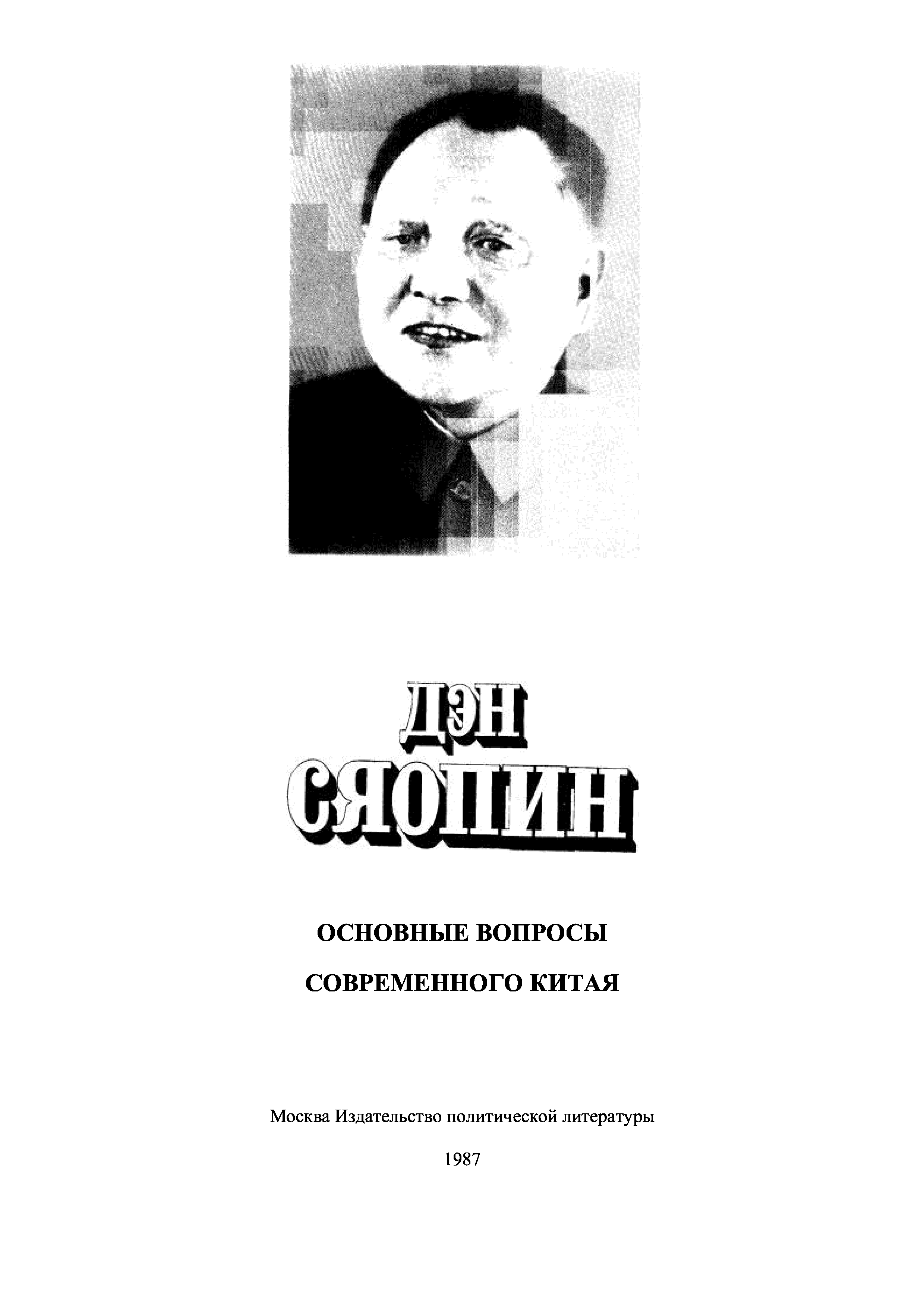 ДЭН
СЯОПИН

ОСНОВНЫЕ ВОПРОСЫ
СОВРЕМЕННОГО КИТАЯ

Москва Издательство политической литературы

1987